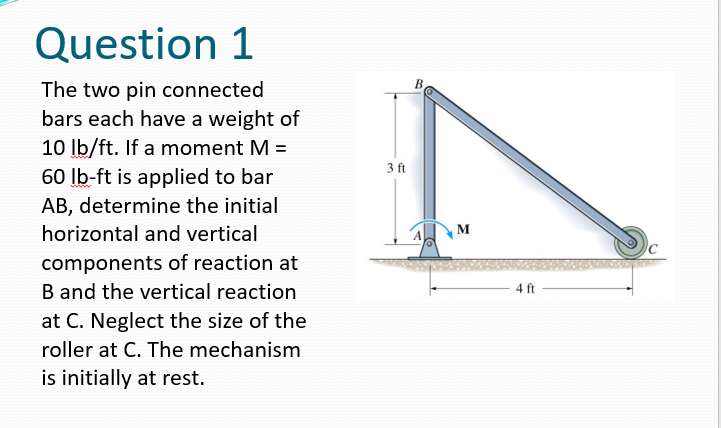 Question 1

The two pin connected bars each have a weight of 10 lb/ft. If a moment M = 60 lb-ft is applied to bar AB, determine the initial horizontal and vertical components of reaction at B and the vertical reaction at C. Neglect the size of the roller at C. The mechanism is initially at rest.

B
3 ft
A
M
C
4 ft